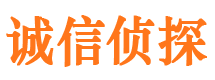 诚信侦探